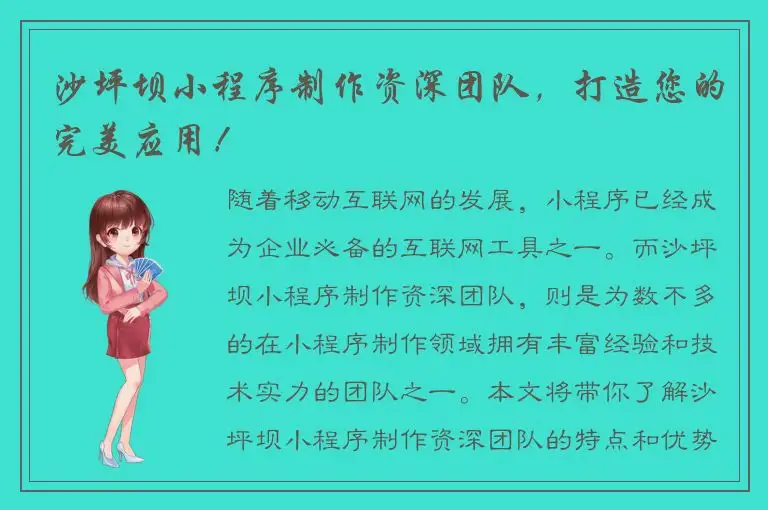 沙坪坝小程序制作资深团队，打造您的完美应用！

随着移动互联网的发展，小程序已经成为企业必备的互联网工具之一。而沙坪坝小程序制作资深团队，则是为数不多的在小程序制作领域拥有丰富经验和技术实力的团队之一。本文将带你了解沙坪坝小程序制作资深团队的特点和优势